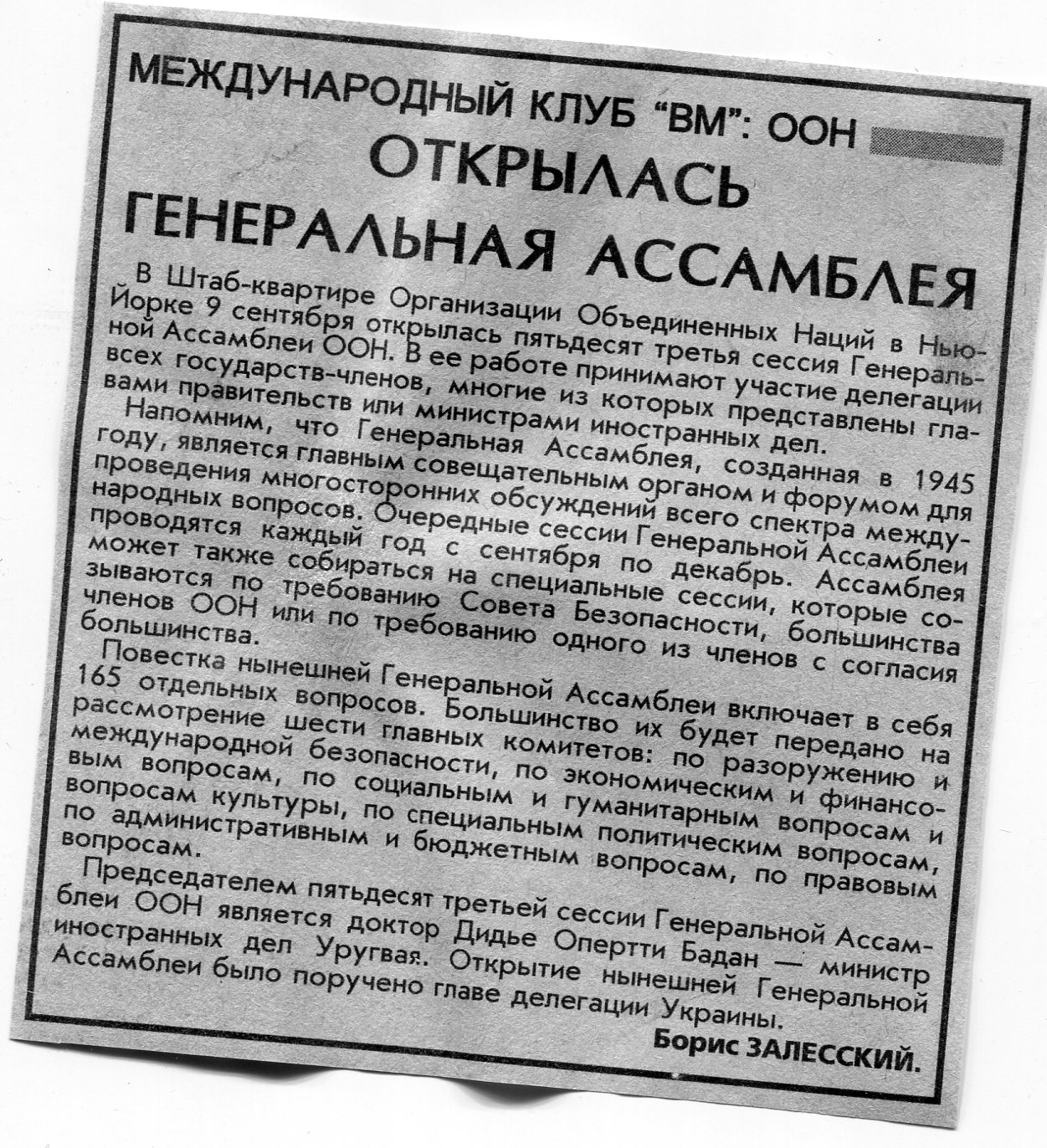 МЕЖДУНАРОДНЫЙ КЛУБ "ВМ": ООН

ОТКРЫЛАСЬ ГЕНЕРАЛЬНАЯ АССАМБЛЕЯ

В Штаб-квартире Организации Объединенных Наций в Нью-Йорке 9 сентября открылась пятьдесят третья сессия Генеральной Ассамблеи ООН. В ее работе принимают участие делегации всех государств-членов, многие из которых представлены главами правительств или министрами иностранных дел.

Напомним, что Генеральная Ассамблея, созданная в 1945 году, является главным совещательным органом и форумом для проведения многосторонних обсуждений всего спектра международных вопросов. Очередные сессии Генеральной Ассамблеи проводятся каждый год с сентября по декабрь. Ассамблея может также собираться на специальные сессии, которые созываются по требованию Совета Безопасности, большинства членов ООН или по требованию одного из членов с согласия большинства.

Повестка нынешней Генеральной Ассамблеи включает в себя 165 отдельных вопросов. Большинство их будет передано на рассмотрение шести главных комитетов: по разоружению и международной безопасности, по экономическим и финансовым вопросам, по социальным и гуманитарным вопросам и вопросам культуры, по специальным политическим вопросам, по административным и бюджетным вопросам, по правовым вопросам.

Председателем пятьдесят третьей сессии Генеральной Ассамблеи ООН является доктор Дидье Опертти Бадан — министр иностранных дел Уругвая. Открытие нынешней Генеральной Ассамблеи было поручено главе делегации Украины.

Борис ЗАЛЕССКИЙ.